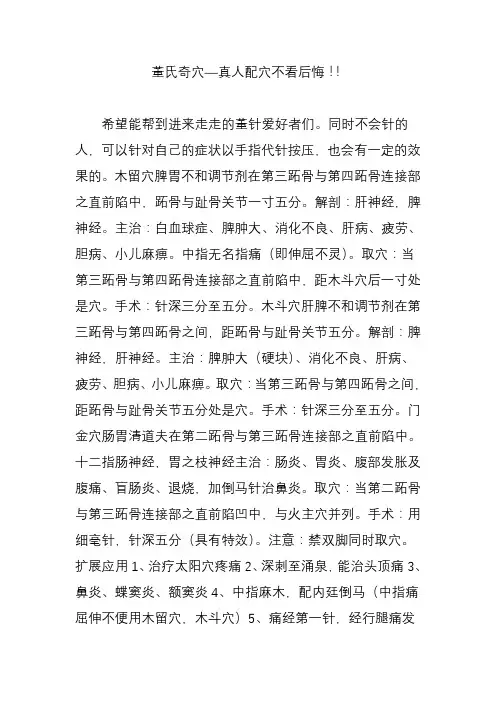 董氏奇穴—真人配穴不看后悔!!

希望能帮到进来走走的董针爱好者们。同时不会针的人，可以针对自己的症状以手指代针按压，也会有一定的效果的。木留穴脾胃不和调节剂在第三跖骨与第四跖骨连接部之直前陷中，跖骨与趾骨关节一寸五分。解剖：肝神经，脾神经。主治：白血球症、脾肿大、消化不良、肝病、疲劳、胆病、小儿麻痹。中指无名指痛（即伸屈不灵）。取穴：当第三跖骨与第四跖骨连接部之直前陷中，距木斗穴后一寸处是穴。手术：针深三分至五分。木斗穴肝脾不和调节剂在第三跖骨与第四跖骨之间，距跖骨与趾骨关节五分。解剖：脾神经，肝神经。主治：脾肿大（硬块）、消化不良、肝病、疲劳、胆病、小儿麻痹。取穴：当第三跖骨与第四跖骨之间，距跖骨与趾骨关节五分处是穴。手术：针深三分至五分。门金穴肠胃清道夫在第二跖骨与第三跖骨连接部之直前陷中。十二指肠神经，胃之枝神经主治：肠炎、胃炎、腹部发胀及腹痛、盲肠炎、退烧，加倒马针治鼻炎。取穴：当第二跖骨与第三跖骨连接部之直前陷凹中，与火主穴并列。手术：用细毫针，针深五分（具有特效）。注意：禁双脚同时取穴。扩展应用 1、治疗太阳穴疼痛 2、深刺至涌泉，能治头顶痛 3、鼻炎、蝶窦炎、额窦炎 4、中指麻木，配内廷倒马（中指痛屈伸不便用木留穴，木斗穴）5、痛经第一针，经行腿痛发